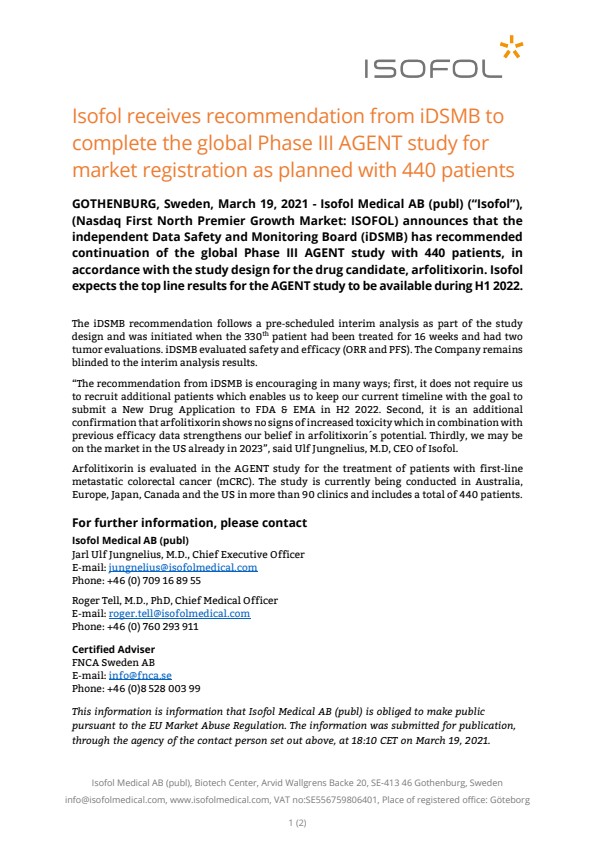 ISOFOL

Isofol receives recommendation from iDSMB to complete the global Phase III AGENT study for market registration as planned with 440 patients

GOTHENBURG, Sweden, March 19, 2021 - Isofol Medical AB (publ) ("Isofol"), (Nasdaq First North Premier Growth Market: ISOFOL) announces that the independent Data Safety and Monitoring Board (iDSMB) has recommended continuation of the global Phase III AGENT study with 440 patients, in accordance with the study design for the drug candidate, arfolitixorin. Isofol expects the top line results for the AGENT study to be available during H1 2022.

The iDSMB recommendation follows a pre-scheduled interim analysis as part of the study design and was initiated when the 330$^{th}$ patient had been treated for 16 weeks and had two tumor evaluations. iDSMB evaluated safety and efficacy (ORR and PFS). The Company remains blinded to the interim analysis results.

"The recommendation from iDSMB is encouraging in many ways; first, it does not require us to recruit additional patients which enables us to keep our current timeline with the goal to submit a New Drug Application to FDA & EMA in H2 2022. Second, it is an additional confirmation that arfolitixorin shows no signs of increased toxicity which in combination with previous efficacy data strengthens our belief in arfolitixorin´s potential. Thirdly, we may be on the market in the US already in 2023", said Ulf Jungnelius, M.D, CEO of Isofol.

Arfolitixorin is evaluated in the AGENT study for the treatment of patients with first-line metastatic colorectal cancer (mCRC). The study is currently being conducted in Australia, Europe, Japan, Canada and the US in more than 90 clinics and includes a total of 440 patients.

For further information, please contact
Isofol Medical AB (publ)
Jarl Ulf Jungnelius, M.D., Chief Executive Officer
E-mail: jungnelius@isofolmedical.com
Phone: +46 (0) 709 16 89 55

Roger Tell, M.D., PhD, Chief Medical Officer
E-mail: roger.tell@isofolmedical.com
Phone: +46 (0) 760 293 911

Certified Adviser
FNCA Sweden AB
E-mail: info@fnca.se
Phone: +46 (0)8 528 003 99

This information is information that Isofol Medical AB (publ) is obliged to make public pursuant to the EU Market Abuse Regulation. The information was submitted for publication, through the agency of the contact person set out above, at 18:10 CET on March 19, 2021.

Isofol Medical AB (publ), Biotech Center, Arvid Wallgrens Backe 20, SE-413 46 Gothenburg, Sweden
info@isofolmedical.com, www.isofolmedical.com, VAT no:SE556759806401, Place of registered office: Göteborg

1 (2)